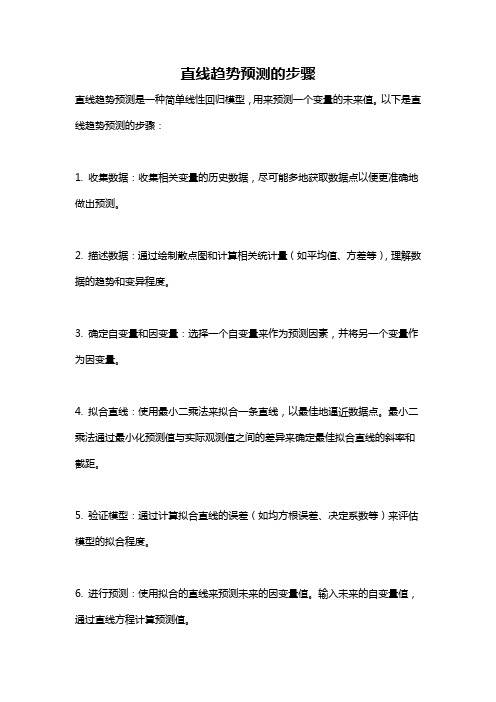 直线趋势预测的步骤

直线趋势预测是一种简单线性回归模型，用来预测一个变量的未来值。以下是直线趋势预测的步骤：

1. 收集数据：收集相关变量的历史数据，尽可能多地获取数据点以便更准确地做出预测。

2. 描述数据：通过绘制散点图和计算相关统计量（如平均值、方差等），理解数据的趋势和变异程度。

3. 确定自变量和因变量：选择一个自变量来作为预测因素，并将另一个变量作为因变量。

4. 拟合直线：使用最小二乘法来拟合一条直线，以最佳地逼近数据点。最小二乘法通过最小化预测值与实际观测值之间的差异来确定最佳拟合直线的斜率和截距。

5. 验证模型：通过计算拟合直线的误差（如均方根误差、决定系数等）来评估模型的拟合程度。

6. 进行预测：使用拟合的直线来预测未来的因变量值。输入未来的自变量值，通过直线方程计算预测值。